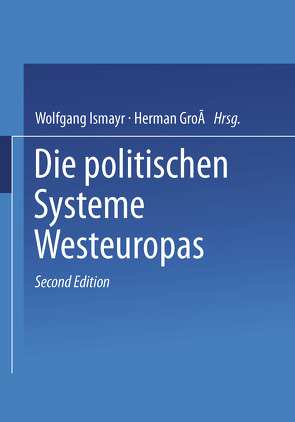 Wolfgang Ismayr · Herman GroÃ Hrsg.

Die politischen Systeme Westeuropas

Second Edition